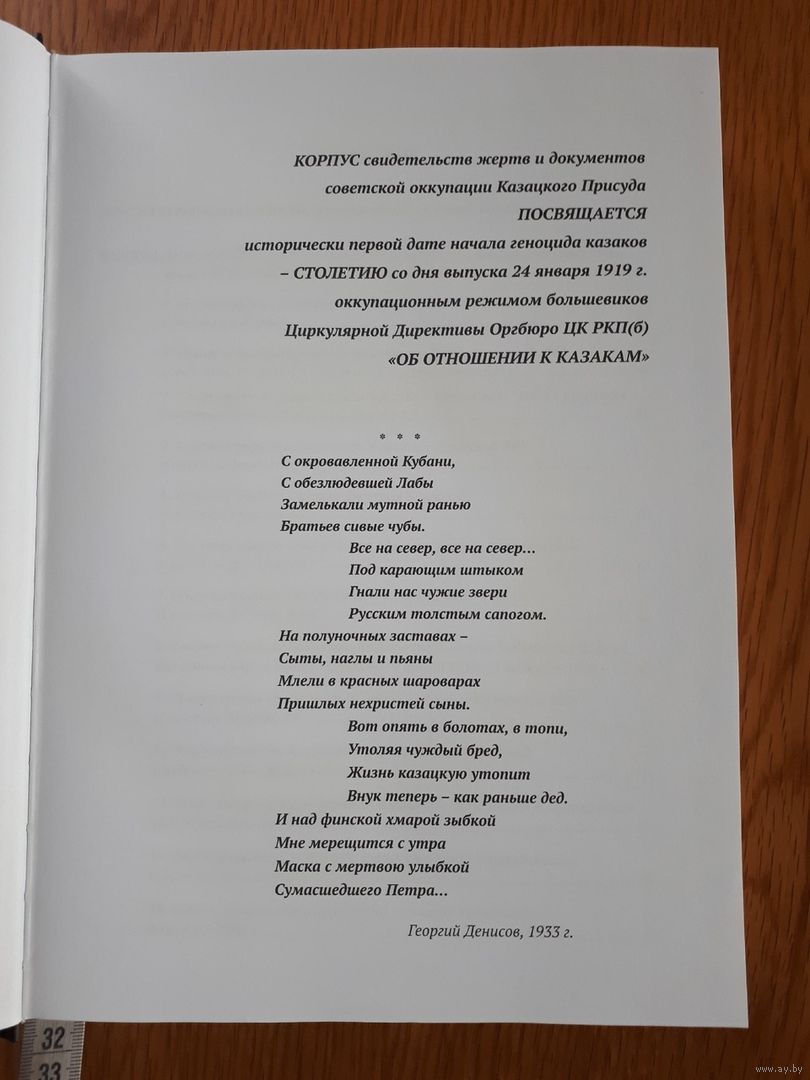 КОРПУС свидетельств жертв и документов
советской оккупации Казацкого Присуда
ПОСВЯЩАЕТСЯ
исторически первой дате начала геноцида казаков
– СТОЛЕТИЮ со дня выпуска 24 января 1919 г.
оккупационным режимом большевиков
Циркулярной Директивы Оргбюро ЦК РКП(б)
«ОБ ОТНОШЕНИИ К КАЗАКАМ»

* * *

С окровавленной Кубани,
С обезлюдевшей Лабы
Замелькали мутной ранью
Братьев сивые чубы.
Все на север, все на север…
Под карающим штыком
Гнали нас чужие звери
Русским толстым сапогом.
На полуночных заставах –
Сыты, наглы и пьяны
Млели в красных шароварах
Пришлых нехристей сыны.
Вот опять в болотах, в топи,
Утоляя чуждый бред,
Жизнь казацкую утопит
Внук теперь – как раньше дед.
И над финской хмарой зыбкой
Мне мерещится с утра
Маска с мертвою улыбкой
Сумасшедшего Петра…

Георгий Денисов, 1933 г.

32
33

www.ay.by